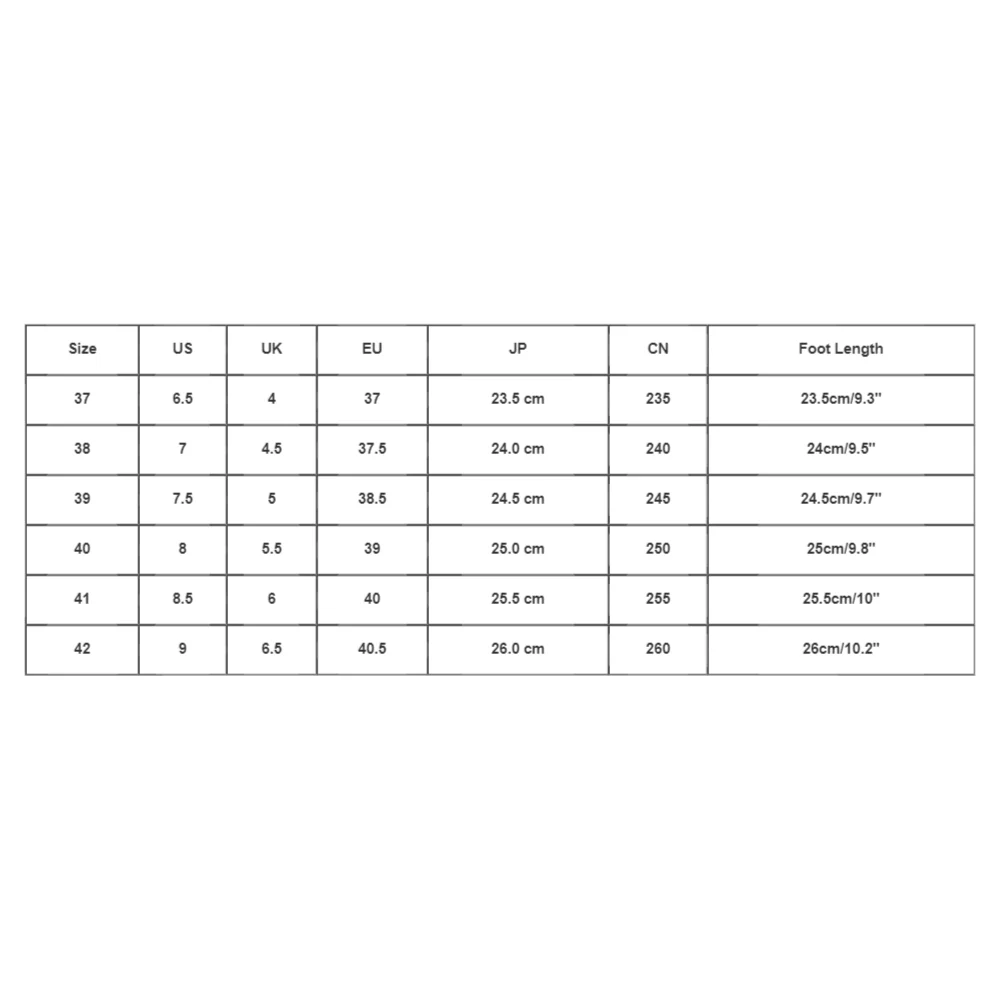 | Size | US | UK | EU | JP | CN | Foot Length |
|---|---|---|---|---|---|---|
| 37 | 6.5 | 4 | 37 | 23.5 cm | 235 | 23.5cm/9.3'' |
| 38 | 7 | 4.5 | 37.5 | 24.0 cm | 240 | 24cm/9.5'' |
| 39 | 7.5 | 5 | 38.5 | 24.5 cm | 245 | 24.5cm/9.7'' |
| 40 | 8 | 5.5 | 39 | 25.0 cm | 250 | 25cm/9.8'' |
| 41 | 8.5 | 6 | 40 | 25.5 cm | 255 | 25.5cm/10'' |
| 42 | 9 | 6.5 | 40.5 | 26.0 cm | 260 | 26cm/10.2'' |